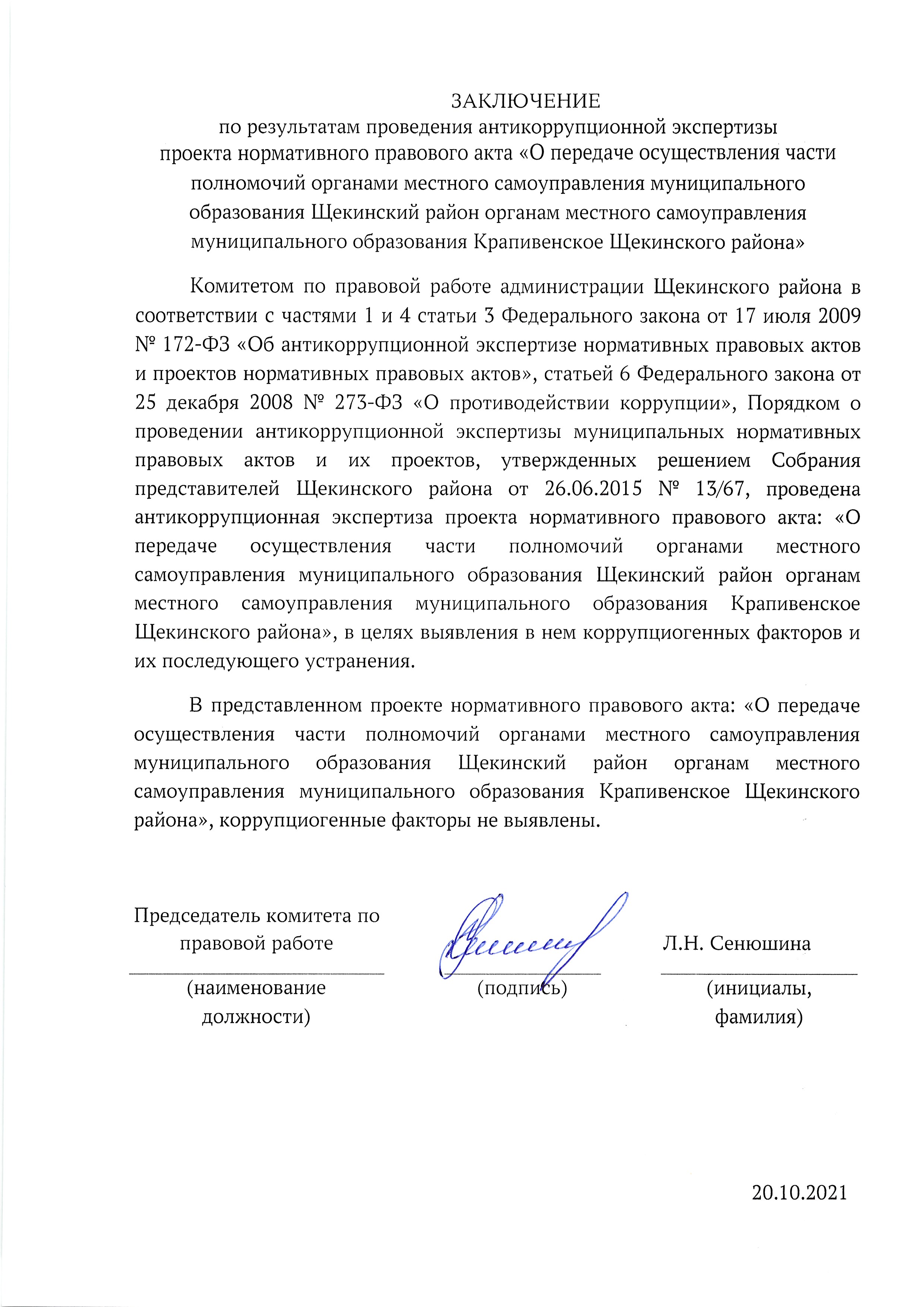 ЗАКЛЮЧЕНИЕ
по результатам проведения антикоррупционной экспертизы проекта нормативного правового акта «О передаче осуществления части полномочий органами местного самоуправления муниципального образования Щекинский район органам местного самоуправления муниципального образования Крапивенское Щекинского района»

Комитетом по правовой работе администрации Щекинского района в соответствии с частями 1 и 4 статьи 3 Федерального закона от 17 июля 2009 № 172-ФЗ «Об антикоррупционной экспертизе нормативных правовых актов и проектов нормативных правовых актов», статьей 6 Федерального закона от 25 декабря 2008 № 273-ФЗ «О противодействии коррупции», Порядком о проведении антикоррупционной экспертизы муниципальных нормативных правовых актов и их проектов, утвержденных решением Собрания представителей Щекинского района от 26.06.2015 № 13/67, проведена антикоррупционная экспертиза проекта нормативного правового акта: «О передаче осуществления части полномочий органами местного самоуправления муниципального образования Щекинский район органам местного самоуправления муниципального образования Крапивенское Щекинского района», в целях выявления в нем коррупциогенных факторов и их последующего устранения.

В представленном проекте нормативного правового акта: «О передаче осуществления части полномочий органами местного самоуправления муниципального образования Щекинский район органам местного самоуправления муниципального образования Крапивенское Щекинского района», коррупциогенные факторы не выявлены.

Председатель комитета по правовой работе
(наименование должности)

(подпись)

Л.Н. Сенюшина
(инициалы, фамилия)

20.10.2021